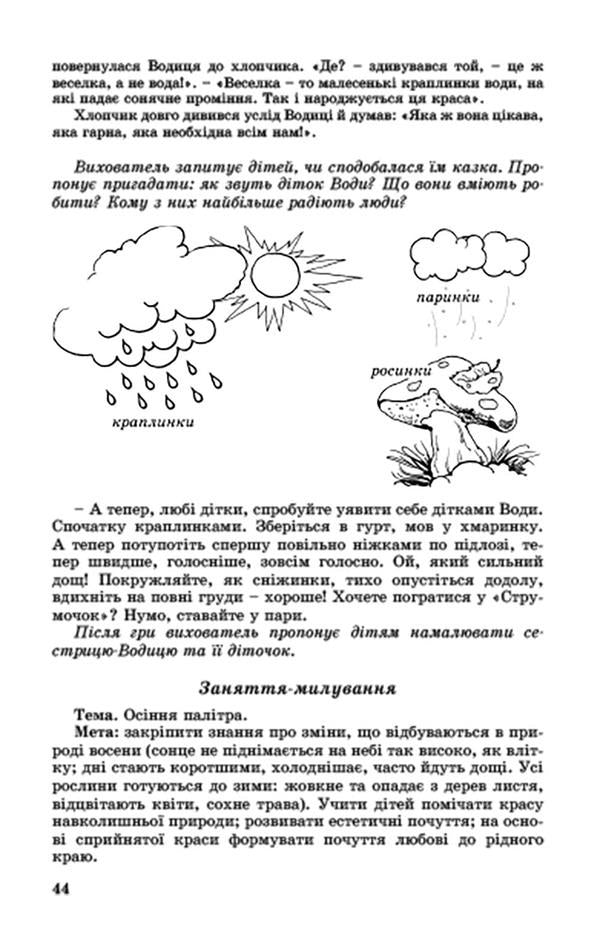 повернулася Водиця до хлопчика. «Де? – здивувався той, – це ж веселка, а не вода!». – «Веселка – то малесенькі краплинки води, на які падає сонячне проміння. Так і народжується ця краса».

Хлопчик довго дивився услід Водиці й думав: «Яка ж вона цікава, яка гарна, яка необхідна всім нам!».

Вихователь запитує дітей, чи сподобалася їм казка. Пропонує пригадати: як звуть діток Води? Що вони вміють робити? Кому з них найбільше радіють люди?

паринки

росинки

краплинки

– А тепер, любі дітки, спробуйте уявити себе дітками Води. Спочатку краплинками. Зберіться в гурт, мов у хмаринку. А тепер потупотіть спершу повільно ніжками по підлозі, тепер швидше, голосніше, зовсім голосно. Ой, який сильний дощ! Покружляйте, як сніжинки, тихо опустіться додолу, вдихніть на повні груди – хороше! Хочете погратися у «Струмочок»? Нумо, ставайте у пари.

Після гри вихователь пропонує дітям намалювати сестрицю-Водицю та її діточок.

Заняття-милування

Тема. Осіння палітра.

Мета: закріпити знання про зміни, що відбуваються в природі восени (сонце не піднімається на небі так високо, як влітку; дні стають коротшими, холоднішає, часто йдуть дощі. Усі рослини готуються до зими: жовкне та опадає з дерев листя, відцвітають квіти, сохне трава). Учити дітей помічати красу навколишньої природи; розвивати естетичні почуття; на основі сприйнятої краси формувати почуття любові до рідного краю.

44